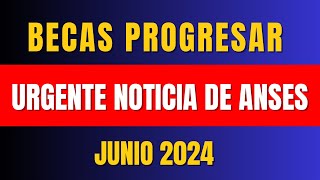 BECAS PROGRESAR

URGENTE NOTICIA DE ANSES

JUNIO 2024